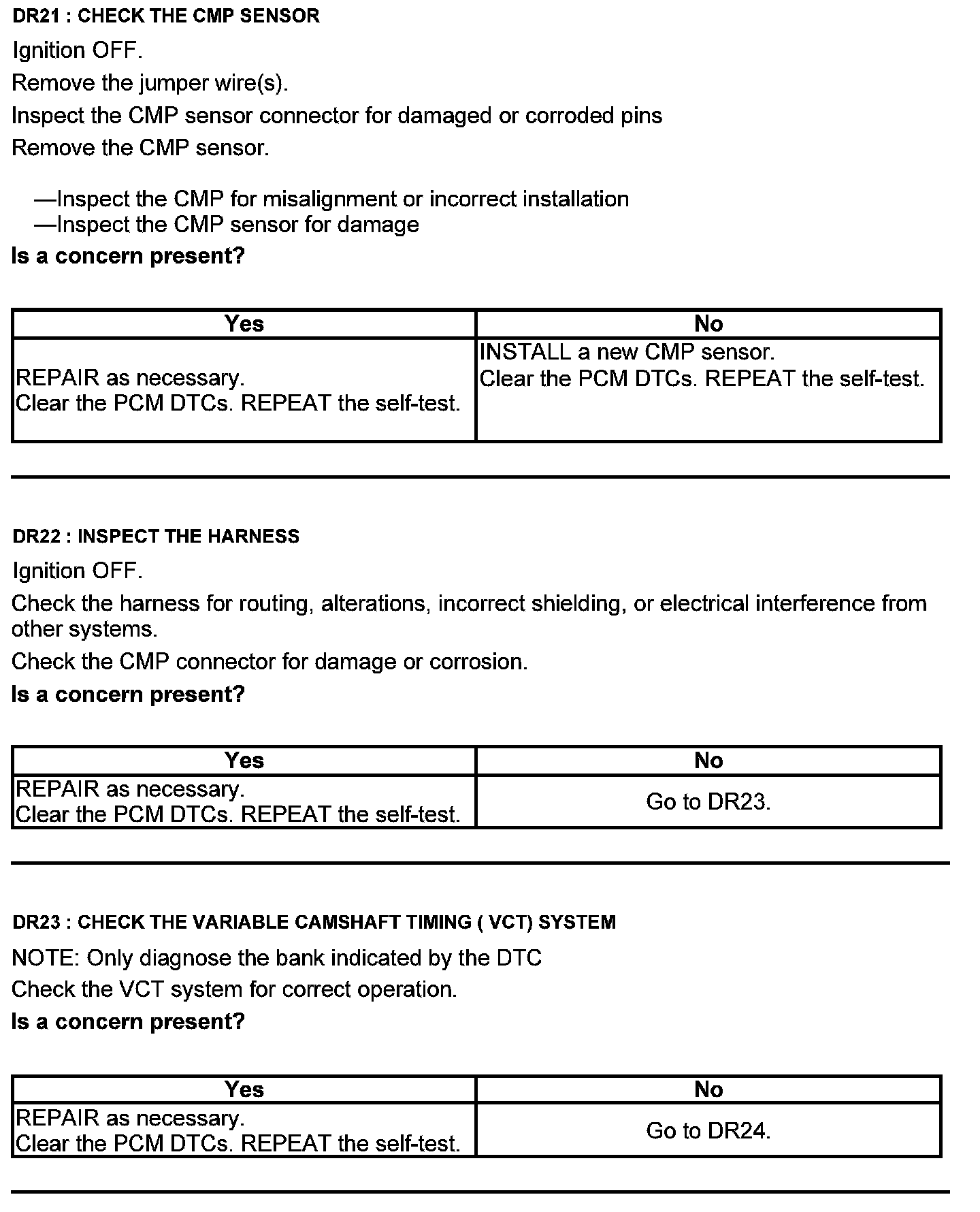 DR21 : CHECK THE CMP SENSOR

Ignition OFF.

Remove the jumper wire(s).

Inspect the CMP sensor connector for damaged or corroded pins

Remove the CMP sensor.

—Inspect the CMP for misalignment or incorrect installation
—Inspect the CMP sensor for damage

Is a concern present?

| Yes | No |
|---|---|
| REPAIR as necessary. Clear the PCM DTCs. REPEAT the self-test. | INSTALL a new CMP sensor. Clear the PCM DTCs. REPEAT the self-test. |

DR22 : INSPECT THE HARNESS

Ignition OFF.

Check the harness for routing, alterations, incorrect shielding, or electrical interference from other systems.

Check the CMP connector for damage or corrosion.

Is a concern present?

| Yes | No |
|---|---|
| REPAIR as necessary. Clear the PCM DTCs. REPEAT the self-test. | Go to DR23. |

DR23 : CHECK THE VARIABLE CAMSHAFT TIMING ( VCT) SYSTEM

NOTE: Only diagnose the bank indicated by the DTC

Check the VCT system for correct operation.

Is a concern present?

| Yes | No |
|---|---|
| REPAIR as necessary. Clear the PCM DTCs. REPEAT the self-test. | Go to DR24. |